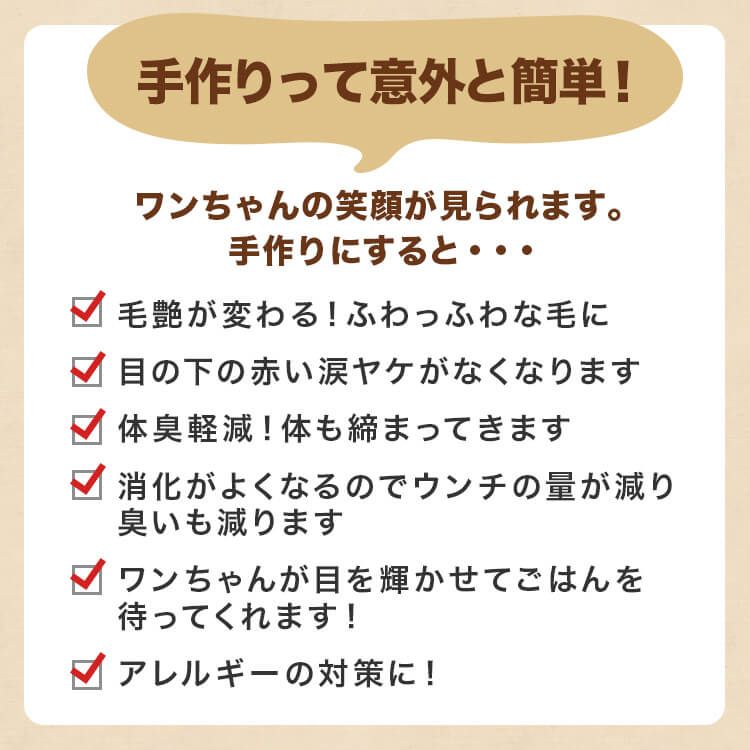 手作りって意外と簡単！

ワンちゃんの笑顔が見られます。
手作りにすると・・・

毛艶が変わる！ふわっふわな毛に

目の下の赤い涙ヤケがなくなります

体臭軽減！体も締まってきます

消化がよくなるのでウンチの量が減り臭いも減ります

ワンちゃんが目を輝かせてごはんを待ってくれます！

アレルギーの対策に！